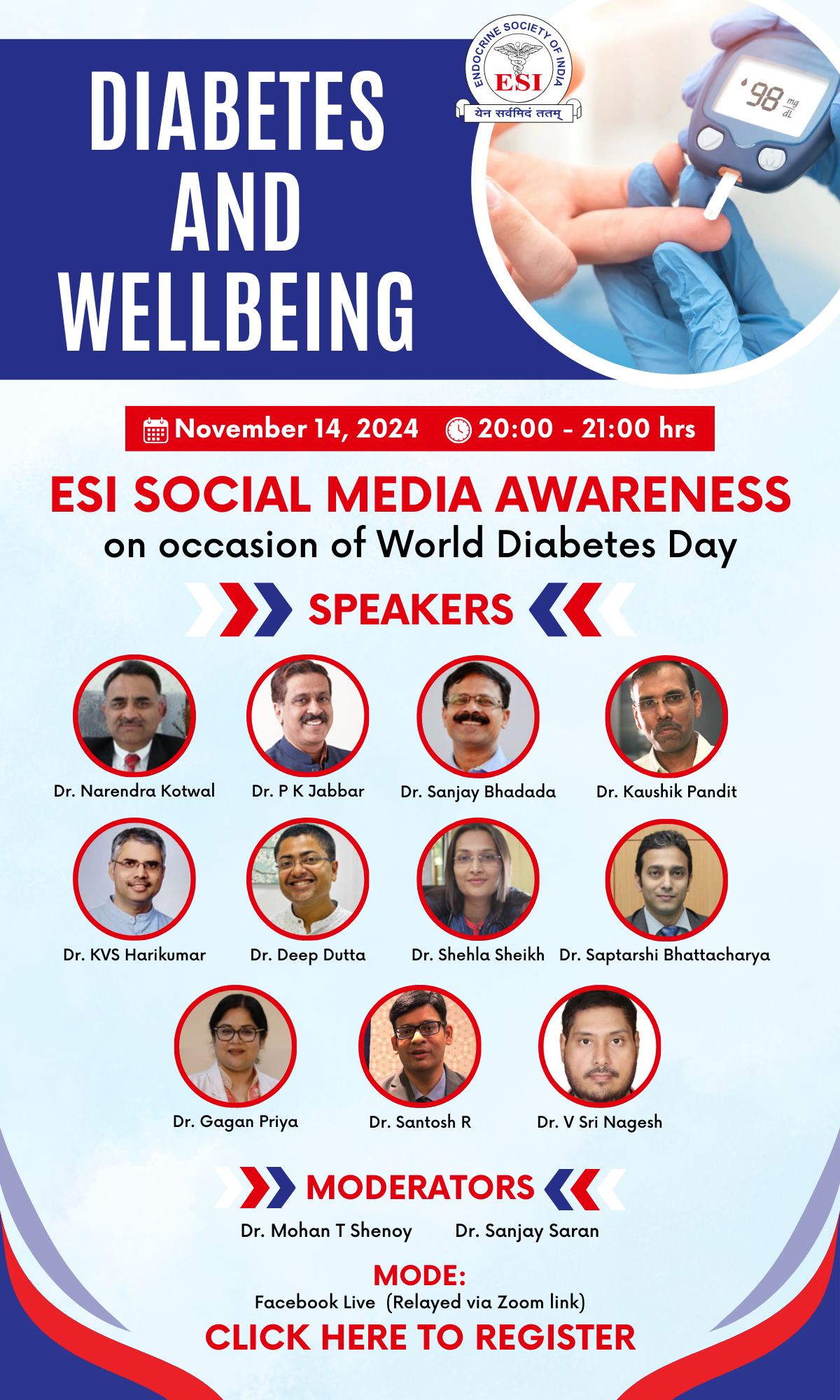 DIABETES AND WELLBEING

ENDOCRINE SOCIETY OF INDIA
ESI
येन सर्वमिदं ततम्

98 mg/dL

November 14, 2024 20:00 - 21:00 hrs

ESI SOCIAL MEDIA AWARENESS
on occasion of World Diabetes Day

SPEAKERS

Dr. Narendra Kotwal
Dr. P K Jabbar
Dr. Sanjay Bhadada
Dr. Kaushik Pandit
Dr. KVS Harikumar
Dr. Deep Dutta
Dr. Shehla Sheikh
Dr. Saptarshi Bhattacharya
Dr. Gagan Priya
Dr. Santosh R
Dr. V Sri Nagesh

MODERATORS
Dr. Mohan T Shenoy
Dr. Sanjay Saran

MODE:
Facebook Live (Relayed via Zoom link)

CLICK HERE TO REGISTER